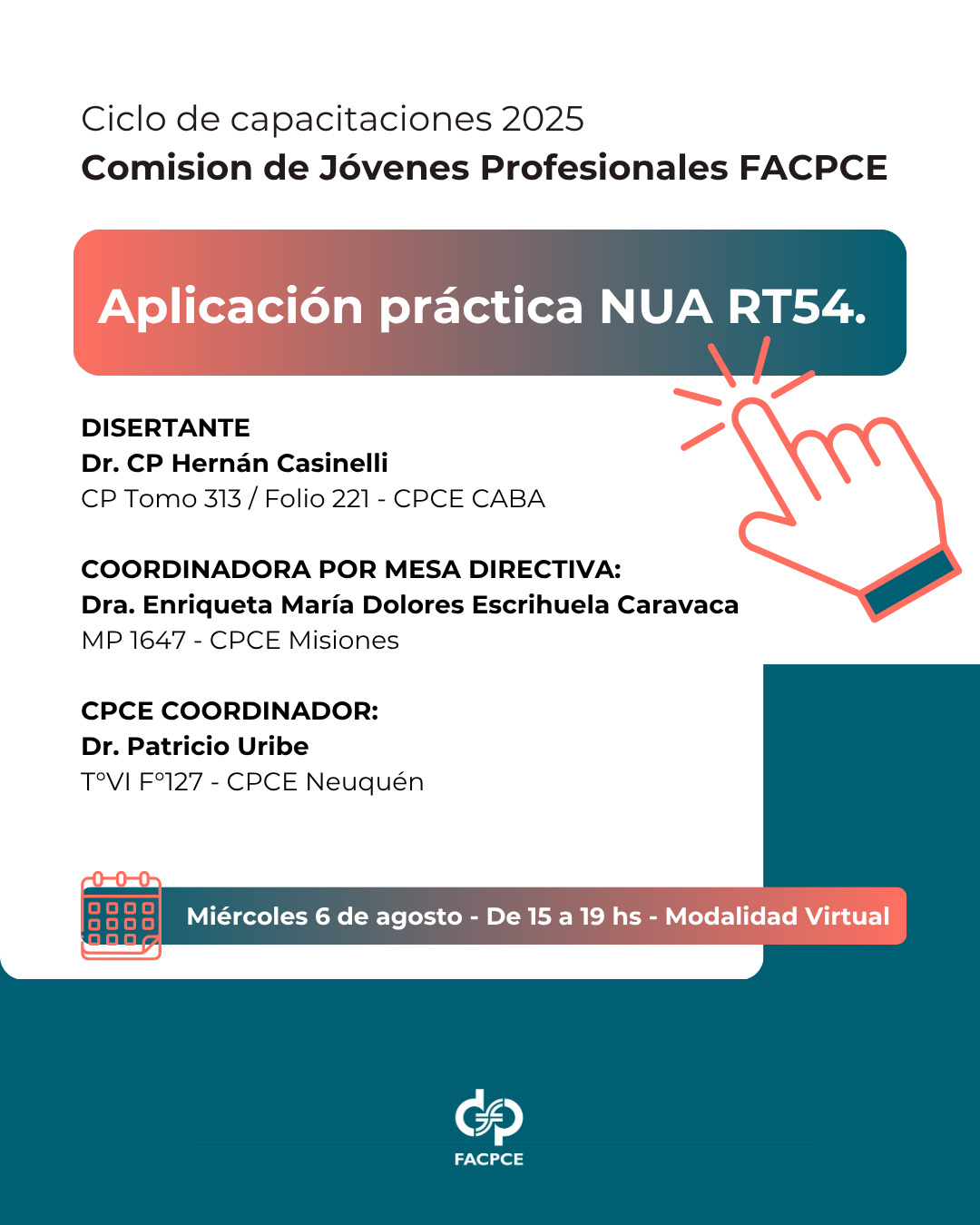 Ciclo de capacitaciones 2025
Comision de Jóvenes Profesionales FACPCE

Aplicación práctica NUA RT54.

DISERTANTE
Dr. CP Hernán Casinelli
CP Tomo 313 / Folio 221 - CPCE CABA

COORDINADORA POR MESA DIRECTIVA:
Dra. Enriqueta María Dolores Escrihuela Caravaca
MP 1647 - CPCE Misiones

CPCE COORDINADOR:
Dr. Patricio Uribe
T°VI F°127 - CPCE Neuquén

Miércoles 6 de agosto - De 15 a 19 hs - Modalidad Virtual

FACPCE